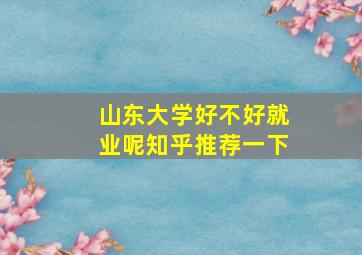 山东大学好不好就业呢知乎推荐一下